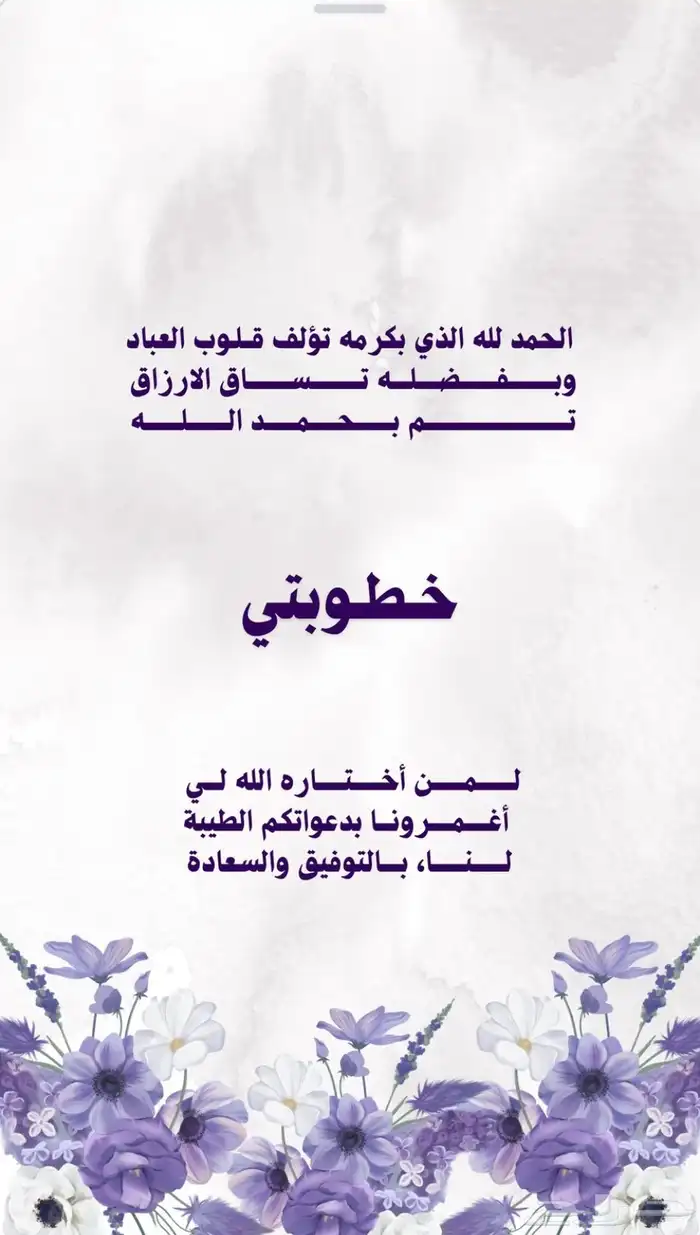 الحمد لله الذي بكرمه تؤلف قلوب العباد
وبفضله تساق الارزاق
تم بحمد الله

خطوبتي

لمن أختاره الله لي
أغمرونا بدعواتكم الطيبة
لنا، بالتوفيق والسعادة